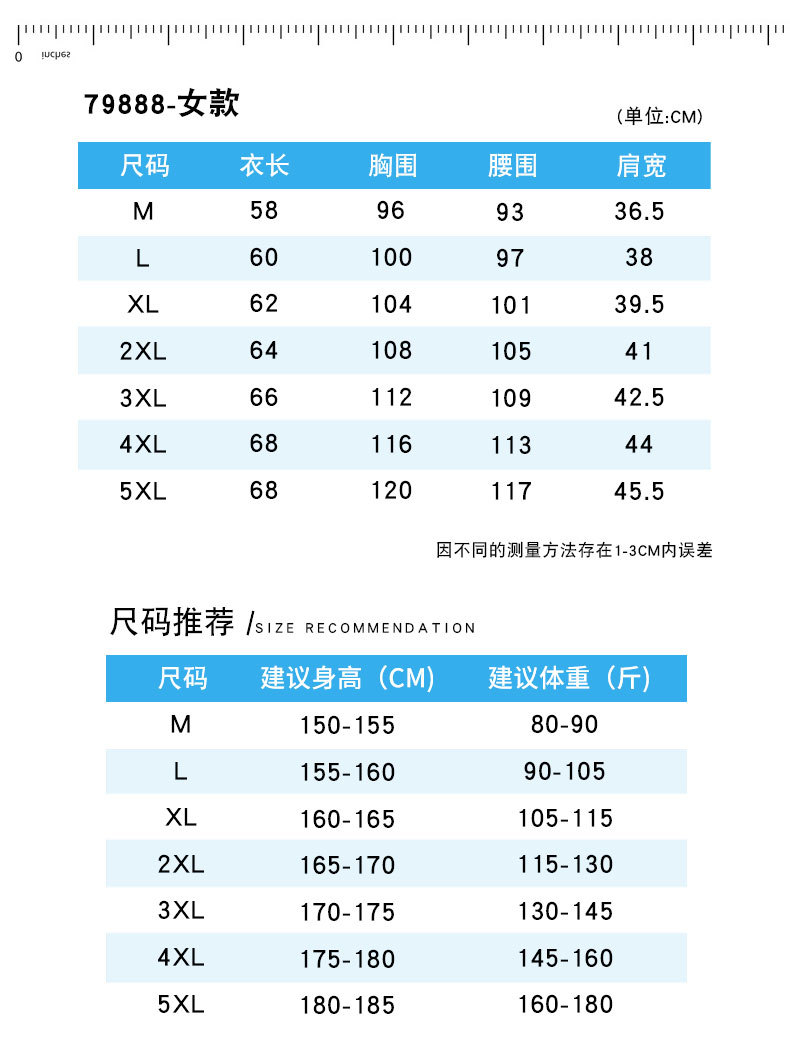 0 inches

79888-女款

(单位:CM)

| 尺码 | 衣长 | 胸围 | 腰围 | 肩宽 |
|---|---|---|---|---|
| M | 58 | 96 | 93 | 36.5 |
| L | 60 | 100 | 97 | 38 |
| XL | 62 | 104 | 101 | 39.5 |
| 2XL | 64 | 108 | 105 | 41 |
| 3XL | 66 | 112 | 109 | 42.5 |
| 4XL | 68 | 116 | 113 | 44 |
| 5XL | 68 | 120 | 117 | 45.5 |

因不同的测量方法存在1-3CM内误差

尺码推荐 /SIZE RECOMMENDATION

| 尺码 | 建议身高（CM） | 建议体重（斤） |
|---|---|---|
| M | 150-155 | 80-90 |
| L | 155-160 | 90-105 |
| XL | 160-165 | 105-115 |
| 2XL | 165-170 | 115-130 |
| 3XL | 170-175 | 130-145 |
| 4XL | 175-180 | 145-160 |
| 5XL | 180-185 | 160-180 |